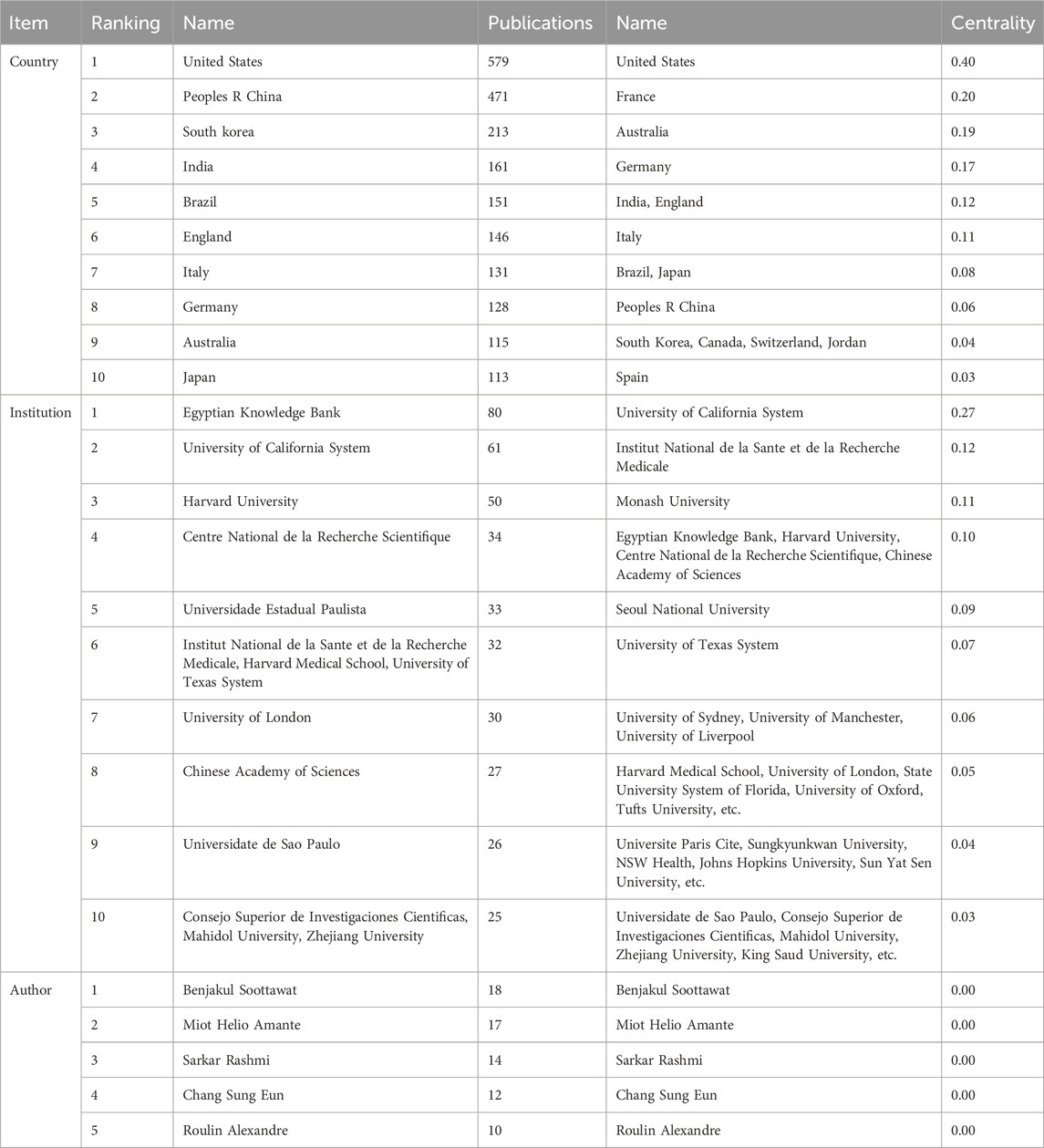 | Item | Ranking | Name | Publications | Name | Centrality |
|---|---|---|---|---|---|
| Country | 1 | United States | 579 | United States | 0.40 |
| | 2 | Peoples R China | 471 | France | 0.20 |
| | 3 | South korea | 213 | Australia | 0.19 |
| | 4 | India | 161 | Germany | 0.17 |
| | 5 | Brazil | 151 | India, England | 0.12 |
| | 6 | England | 146 | Italy | 0.11 |
| | 7 | Italy | 131 | Brazil, Japan | 0.08 |
| | 8 | Germany | 128 | Peoples R China | 0.06 |
| | 9 | Australia | 115 | South Korea, Canada, Switzerland, Jordan | 0.04 |
| | 10 | Japan | 113 | Spain | 0.03 |
| Institution | 1 | Egyptian Knowledge Bank | 80 | University of California System | 0.27 |
| | 2 | University of California System | 61 | Institut National de la Sante et de la Recherche Medicale | 0.12 |
| | 3 | Harvard University | 50 | Monash University | 0.11 |
| | 4 | Centre National de la Recherche Scientifique | 34 | Egyptian Knowledge Bank, Harvard University, Centre National de la Recherche Scientifique, Chinese Academy of Sciences | 0.10 |
| | 5 | Universidade Estadual Paulista | 33 | Seoul National University | 0.09 |
| | 6 | Institut National de la Sante et de la Recherche Medicale, Harvard Medical School, University of Texas System | 32 | University of Texas System | 0.07 |
| | 7 | University of London | 30 | University of Sydney, University of Manchester, University of Liverpool | 0.06 |
| | 8 | Chinese Academy of Sciences | 27 | Harvard Medical School, University of London, State University System of Florida, University of Oxford, Tufts University, etc. | 0.05 |
| | 9 | Universidate de Sao Paulo | 26 | Universite Paris Cite, Sungkyunkwan University, NSW Health, Johns Hopkins University, Sun Yat Sen University, etc. | 0.04 |
| | 10 | Consejo Superior de Investigaciones Cientificas, Mahidol University, Zhejiang University | 25 | Universidate de Sao Paulo, Consejo Superior de Investigaciones Cientificas, Mahidol University, Zhejiang University, King Saud University, etc. | 0.03 |
| Author | 1 | Benjakul Soottawat | 18 | Benjakul Soottawat | 0.00 |
| | 2 | Miot Helio Amante | 17 | Miot Helio Amante | 0.00 |
| | 3 | Sarkar Rashmi | 14 | Sarkar Rashmi | 0.00 |
| | 4 | Chang Sung Eun | 12 | Chang Sung Eun | 0.00 |
| | 5 | Roulin Alexandre | 10 | Roulin Alexandre | 0.00 |